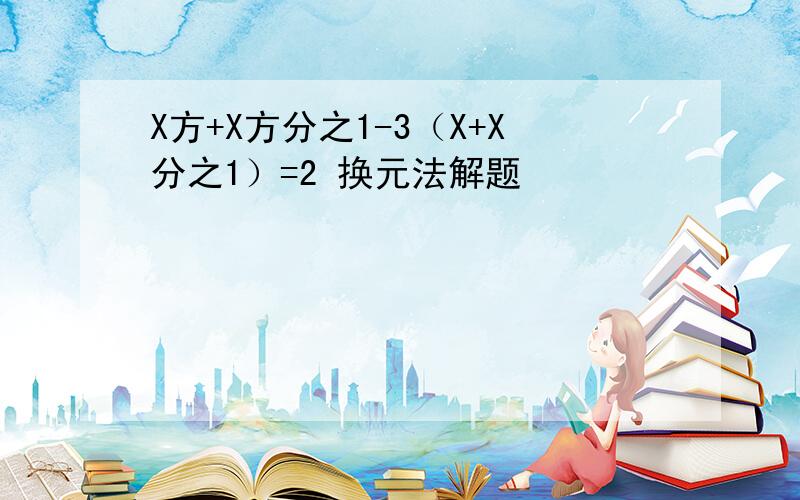 X方+X方分之1-3（X+X分之1）=2 换元法解题